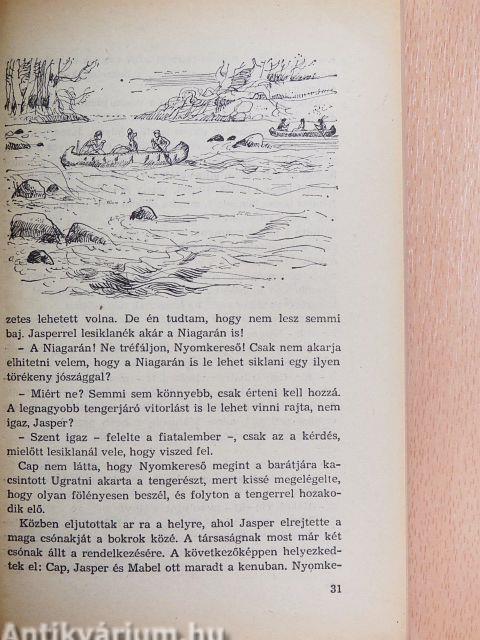 zetes lehetett volna. De én tudtam, hogy nem lesz semmi baj. Jasperrel lesiklanék akár a Niagarán is!

– A Niagarán! Ne tréfáljon, Nyomkereső! Csak nem akarja elhitetni velem, hogy a Niagarán is le lehet siklani egy ilyen törékeny jószággal?

– Miért ne? Semmi sem könnyebb, csak érteni kell hozzá. A legnagyobb tengerjáró vitorlást is le lehet vinni rajta, nem igaz, Jasper?

– Szent igaz – felelte a fiatalember –, csak az a kérdés, mielőtt lesiklanál vele, hogy viszed fel.

Cap nem látta, hogy Nyomkereső megint a barátjára kacsintott Ugratni akarta a tengerészt, mert kissé megelégelte, hogy olyan fölényesen beszél, és folyton a tengerrel hozakodik elő.

Közben eljutottak ar ra a helyre, ahol Jasper elrejtette a maga csónakját a bokrok közé. A társaságnak most már két csónak állt a rendelkezésére. A következőképpen helyezkedtek el: Cap, Jasper és Mabel ott maradt a kenuban. Nyomke-

31

Antikvárium.hu